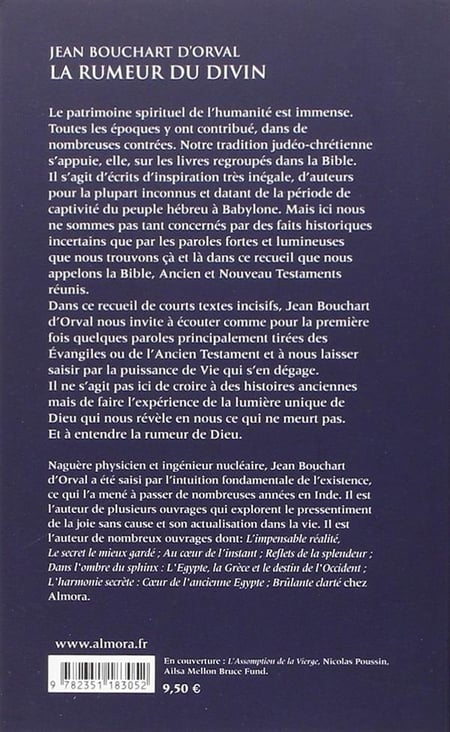 JEAN BOUCHART D'ORVAL
LA RUMEUR DU DIVIN

Le patrimoine spirituel de l'humanité est immense. Toutes les époques y ont contribué, dans de nombreuses contrées. Notre tradition judéo-chrétienne s'appuie, elle, sur les livres regroupés dans la Bible. Il s'agit d'écrits d'inspiration très inégale, d'auteurs pour la plupart inconnus et datant de la période de captivité du peuple hébreu à Babylone. Mais ici nous ne sommes pas tant concernés par des faits historiques incertains que par les paroles fortes et lumineuses que nous trouvons çà et là dans ce recueil que nous appelons la Bible, Ancien et Nouveau Testaments réunis.
Dans ce recueil de courts textes incisifs, Jean Bouchart d'Orval nous invite à écouter comme pour la première fois quelques paroles principalement tirées des Évangiles ou de l'Ancien Testament et à nous laisser saisir par la puissance de Vie qui s'en dégage.
Il ne s'agit pas ici de croire à des histoires anciennes mais de faire l'expérience de la lumière unique de Dieu qui nous révèle en nous ce qui ne meurt pas.
Et à entendre la rumeur de Dieu.

Naguère physicien et ingénieur nucléaire, Jean Bouchart d'Orval a été saisi par l'intuition fondamentale de l'existence, ce qui l'a mené à passer de nombreuses années en Inde. Il est l'auteur de plusieurs ouvrages qui explorent le pressentiment de la joie sans cause et son actualisation dans la vie. Il est l'auteur de nombreux ouvrages dont: L'impensable réalité, Le secret le mieux gardé ; Au cœur de l'instant ; Reflets de la splendeur ; Dans l'ombre du sphinx : L'Egypte, la Grèce et le destin de l'Occident ; L'harmonie secrète : Cœur de l'ancienne Egypte ; Brûlante clarté chez Almora.

www.almora.fr

En couverture : L'Assomption de la Vierge, Nicolas Poussin, Ailsa Mellon Bruce Fund.

9 782351 183052

9,50 €